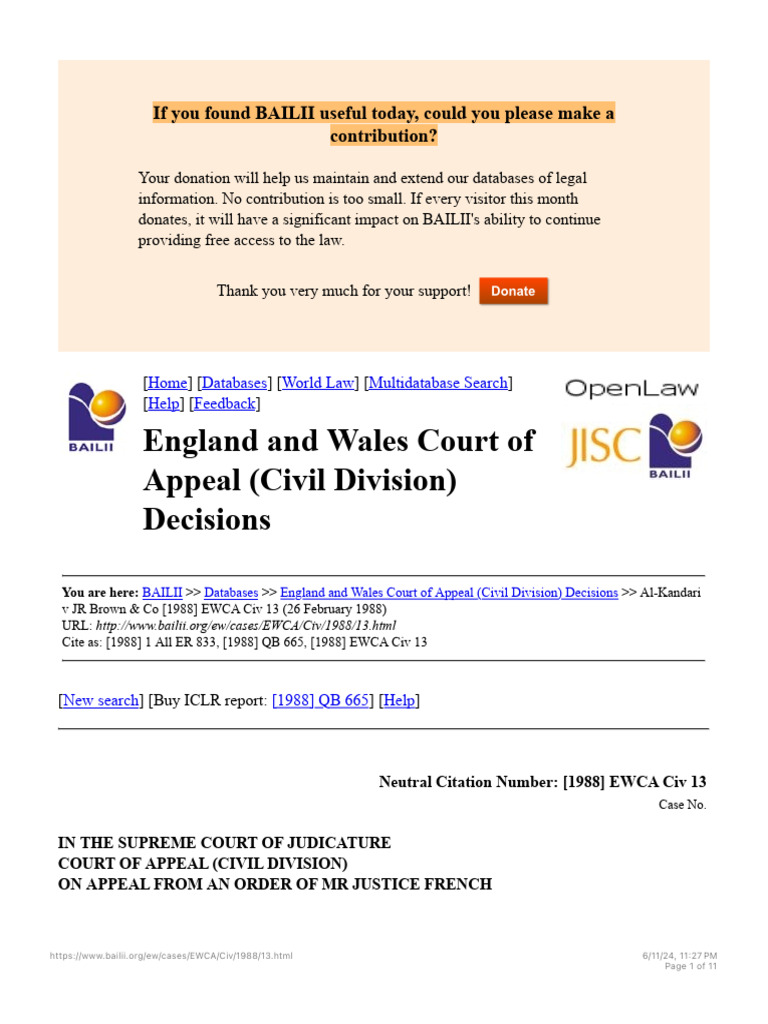 If you found BAILII useful today, could you please make a contribution?

Your donation will help us maintain and extend our databases of legal information. No contribution is too small. If every visitor this month donates, it will have a significant impact on BAILII's ability to continue providing free access to the law.

Thank you very much for your support! Donate

BAILII

[Home] [Databases] [World Law] [Multidatabase Search] [Help] [Feedback]

England and Wales Court of Appeal (Civil Division) Decisions

OpenLaw

JISC

BAILII

You are here: BAILII >> Databases >> England and Wales Court of Appeal (Civil Division) Decisions >> Al-Kandari v JR Brown & Co [1988] EWCA Civ 13 (26 February 1988)
URL: http://www.bailii.org/ew/cases/EWCA/Civ/1988/13.html
Cite as: [1988] 1 All ER 833, [1988] QB 665, [1988] EWCA Civ 13

[New search] [Buy ICLR report: [1988] QB 665] [Help]

Neutral Citation Number: [1988] EWCA Civ 13

Case No.

IN THE SUPREME COURT OF JUDICATURE
COURT OF APPEAL (CIVIL DIVISION)
ON APPEAL FROM AN ORDER OF MR JUSTICE FRENCH

https://www.bailii.org/ew/cases/EWCA/Civ/1988/13.html

6/11/24, 11:27 PM
Page 1 of 11